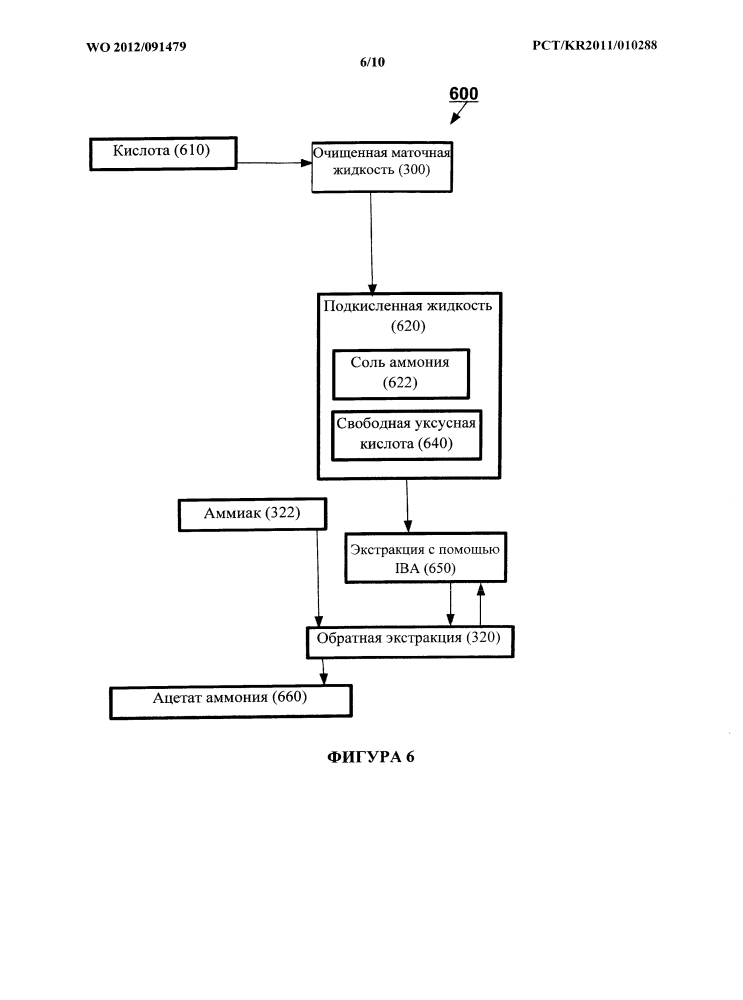 WO 2012/091479

PCT/KR2011/010288

6/10

600

Кислота (610)

Очищенная маточная жидкость (300)

Подкисленная жидкость (620)

Соль аммония (622)

Свободная уксусная кислота (640)

Аммиак (322)

Экстракция с помощью IBA (650)

Обратная экстракция (320)

Ацетат аммония (660)

ФИГУРА 6